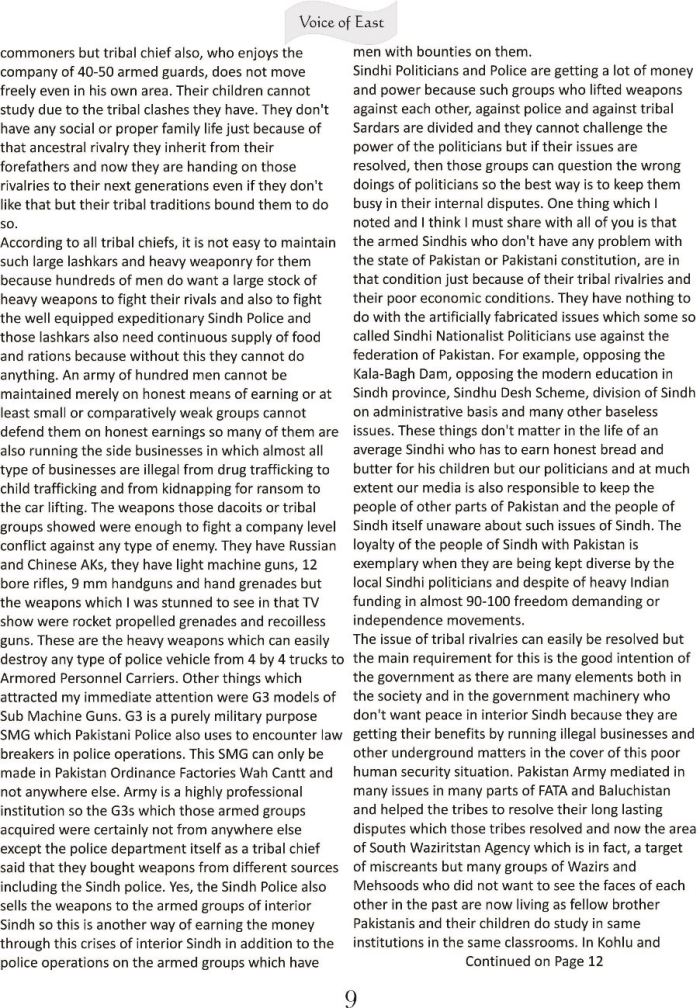 Voice of East

commoners but tribal chief also, who enjoys the company of 40-50 armed guards, does not move freely even in his own area. Their children cannot study due to the tribal clashes they have. They don't have any social or proper family life just because of that ancestral rivalry they inherit from their forefathers and now they are handing on those rivalries to their next generations even if they don't like that but their tribal traditions bound them to do so.

According to all tribal chiefs, it is not easy to maintain such large lashkars and heavy weaponry for them because hundreds of men do want a large stock of heavy weapons to fight their rivals and also to fight the well equipped expeditionary Sindh Police and those lashkars also need continuous supply of food and rations because without this they cannot do anything. An army of hundred men cannot be maintained merely on honest means of earning or at least small or comparatively weak groups cannot defend them on honest earnings so many of them are also running the side businesses in which almost all type of businesses are illegal from drug trafficking to child trafficking and from kidnapping for ransom to the car lifting. The weapons those dacoits or tribal groups showed were enough to fight a company level conflict against any type of enemy. They have Russian and Chinese AKs, they have light machine guns, 12 bore rifles, 9 mm handguns and hand grenades but the weapons which I was stunned to see in that TV show were rocket propelled grenades and recoilless guns. These are the heavy weapons which can easily destroy any type of police vehicle from 4 by 4 trucks to Armored Personnel Carriers. Other things which attracted my immediate attention were G3 models of Sub Machine Guns. G3 is a purely military purpose SMG which Pakistani Police also uses to encounter law breakers in police operations. This SMG can only be made in Pakistan Ordinance Factories Wah Cantt and not anywhere else. Army is a highly professional institution so the G3s which those armed groups acquired were certainly not from anywhere else except the police department itself as a tribal chief said that they bought weapons from different sources including the Sindh police. Yes, the Sindh Police also sells the weapons to the armed groups of interior Sindh so this is another way of earning the money through this crises of interior Sindh in addition to the police operations on the armed groups which have men with bounties on them.

Sindhi Politicians and Police are getting a lot of money and power because such groups who lifted weapons against each other, against police and against tribal Sardars are divided and they cannot challenge the power of the politicians but if their issues are resolved, then those groups can question the wrong doings of politicians so the best way is to keep them busy in their internal disputes. One thing which I noted and I think I must share with all of you is that the armed Sindhis who don't have any problem with the state of Pakistan or Pakistani constitution, are in that condition just because of their tribal rivalries and their poor economic conditions. They have nothing to do with the artificially fabricated issues which some so called Sindhi Nationalist Politicians use against the federation of Pakistan. For example, opposing the Kala-Bagh Dam, opposing the modern education in Sindh province, Sindhu Desh Scheme, division of Sindh on administrative basis and many other baseless issues. These things don't matter in the life of an average Sindhi who has to earn honest bread and butter for his children but our politicians and at much extent our media is also responsible to keep the people of other parts of Pakistan and the people of Sindh itself unaware about such issues of Sindh. The loyalty of the people of Sindh with Pakistan is exemplary when they are being kept diverse by the local Sindhi politicians and despite of heavy Indian funding in almost 90-100 freedom demanding or independence movements.

The issue of tribal rivalries can easily be resolved but the main requirement for this is the good intention of the government as there are many elements both in the society and in the government machinery who don't want peace in interior Sindh because they are getting their benefits by running illegal businesses and other underground matters in the cover of this poor human security situation. Pakistan Army mediated in many issues in many parts of FATA and Baluchistan and helped the tribes to resolve their long lasting disputes which those tribes resolved and now the area of South Waziritstan Agency which is in fact, a target of miscreants but many groups of Wazirs and Mehsoods who did not want to see the faces of each other in the past are now living as fellow brother Pakistanis and their children do study in same institutions in the same classrooms. In Kohlu and

Continued on Page 12

9